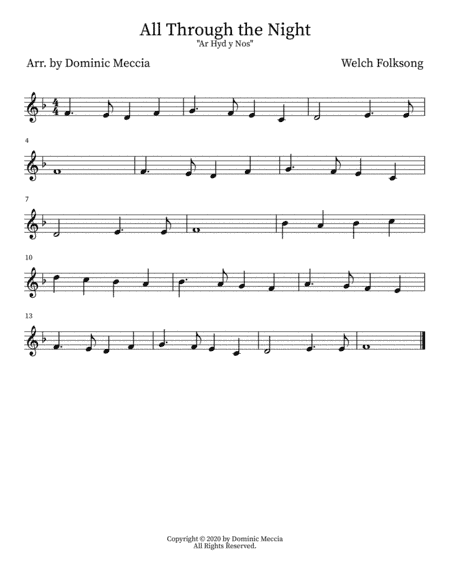 All Through the Night
"Ar Hyd y Nos"

Arr. by Dominic Meccia

Welch Folksong

4

7

10

13

Copyright © 2020 by Dominic Meccia
All Rights Reserved.